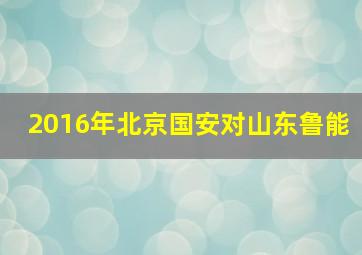 2016年北京国安对山东鲁能